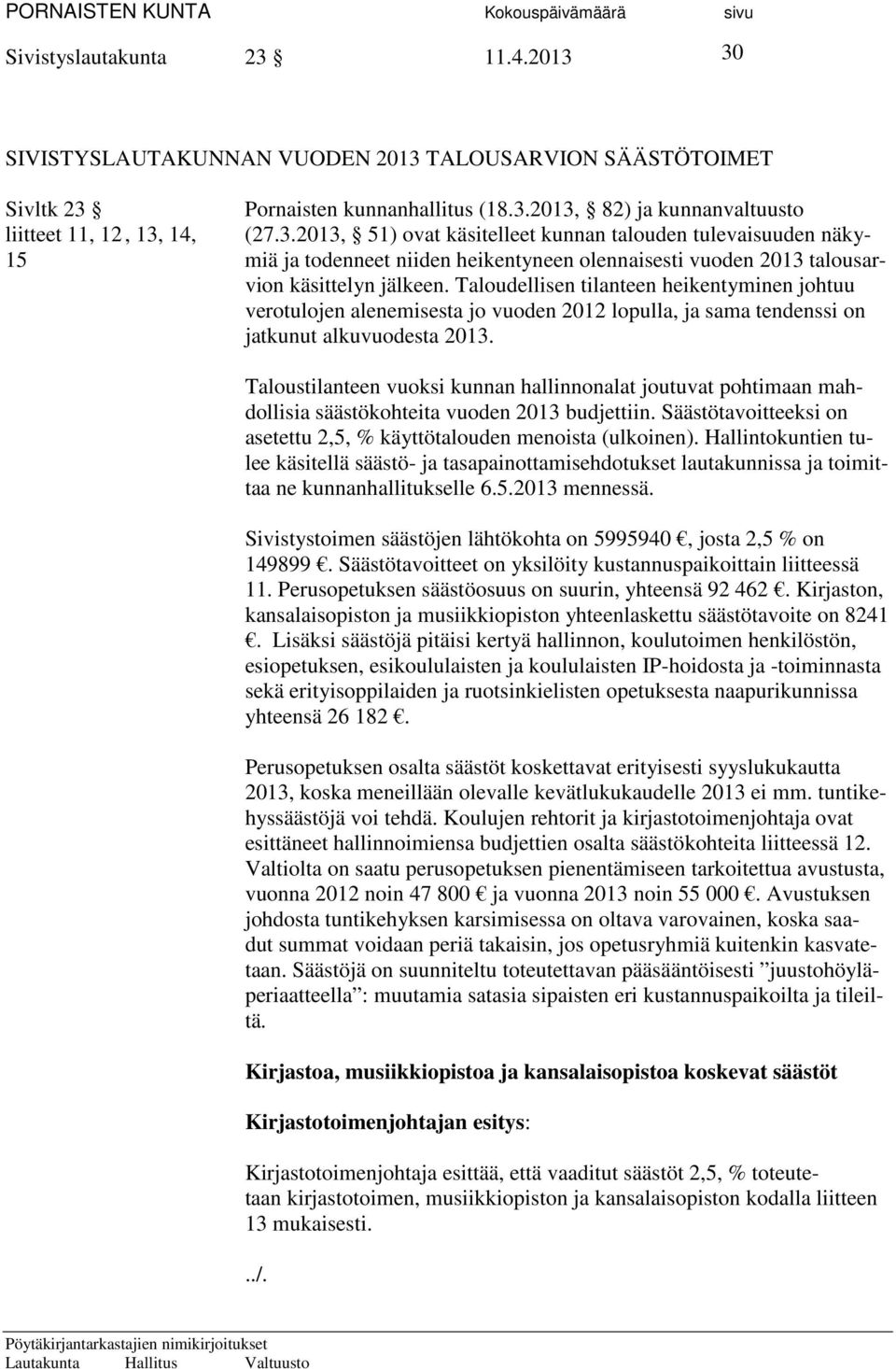 PORNAISTEN KUNTA Kokouspäivämäärä sivu
Sivistyslautakunta 23 § 11.4.2013 30

SIVISTYSLAUTAKUNNAN VUODEN 2013 TALOUSARVION SÄÄSTÖTOIMET

Sivltk 23 §
liitteet 11, 12, 13, 14, 15

Pornaisten kunnanhallitus (18.3.2013, § 82) ja kunnanvaltuusto (27.3.2013, § 51) ovat käsitelleet kunnan talouden tulevaisuuden näkymiä ja todenneet niiden heikentyneen olennaisesti vuoden 2013 talousarvion käsittelyn jälkeen. Taloudellisen tilanteen heikentyminen johtuu verotulojen alenemisesta jo vuoden 2012 lopulla, ja sama tendenssi on jatkunut alkuvuodesta 2013.

Taloustilanteen vuoksi kunnan hallinnonalat joutuvat pohtimaan mahdollisia säästökohteita vuoden 2013 budjettiin. Säästötavoitteeksi on asetettu 2,5, % käyttötalouden menoista (ulkoinen). Hallintokuntien tulee käsitellä säästö- ja tasapainottamisehdotukset lautakunnissa ja toimittaa ne kunnanhallitukselle 6.5.2013 mennessä.

Sivistystoimen säästöjen lähtökohta on 5995940 €, josta 2,5 % on 149899 €. Säästötavoitteet on yksilöity kustannuspaikoittain liitteessä 11. Perusopetuksen säästöosuus on suurin, yhteensä 92 462 €. Kirjaston, kansalaisopiston ja musiikkiopiston yhteenlaskettu säästötavoite on 8241 €. Lisäksi säästöjä pitäisi kertyä hallinnon, koulutoimen henkilöstön, esiopetuksen, esikoululaisten ja koululaisten IP-hoidosta ja -toiminnasta sekä erityisoppilaiden ja ruotsinkielisten opetuksesta naapurikunnissa yhteensä 26 182 €.

Perusopetuksen osalta säästöt koskettavat erityisesti syyslukukautta 2013, koska meneillään olevalle kevätlukukaudelle 2013 ei mm. tuntikehyssäästöjä voi tehdä. Koulujen rehtorit ja kirjastotoimenjohtaja ovat esittäneet hallinnoimiensa budjettien osalta säästökohteita liitteessä 12. Valtiolta on saatu perusopetuksen pienentämiseen tarkoitettua avustusta, vuonna 2012 noin 47 800 € ja vuonna 2013 noin 55 000 €. Avustuksen johdosta tuntikehyksen karsimisessa on oltava varovainen, koska saadut summat voidaan periä takaisin, jos opetusryhmiä kuitenkin kasvatetaan. Säästöjä on suunniteltu toteutettavan pääsääntöisesti ”juustohöyläperiaatteella”: muutamia satasia sipaisten eri kustannuspaikoilta ja tileiltä.

Kirjastoa, musiikkiopistoa ja kansalaisopistoa koskevat säästöt

Kirjastotoimenjohtajan esitys:

Kirjastotoimenjohtaja esittää, että vaaditut säästöt 2,5, % toteutetaan kirjastotoimen, musiikkiopiston ja kansalaisopiston kodalla liitteen 13 mukaisesti.

../.

Pöytäkirjantarkastajien nimikirjoitukset
Lautakunta Hallitus Valtuusto